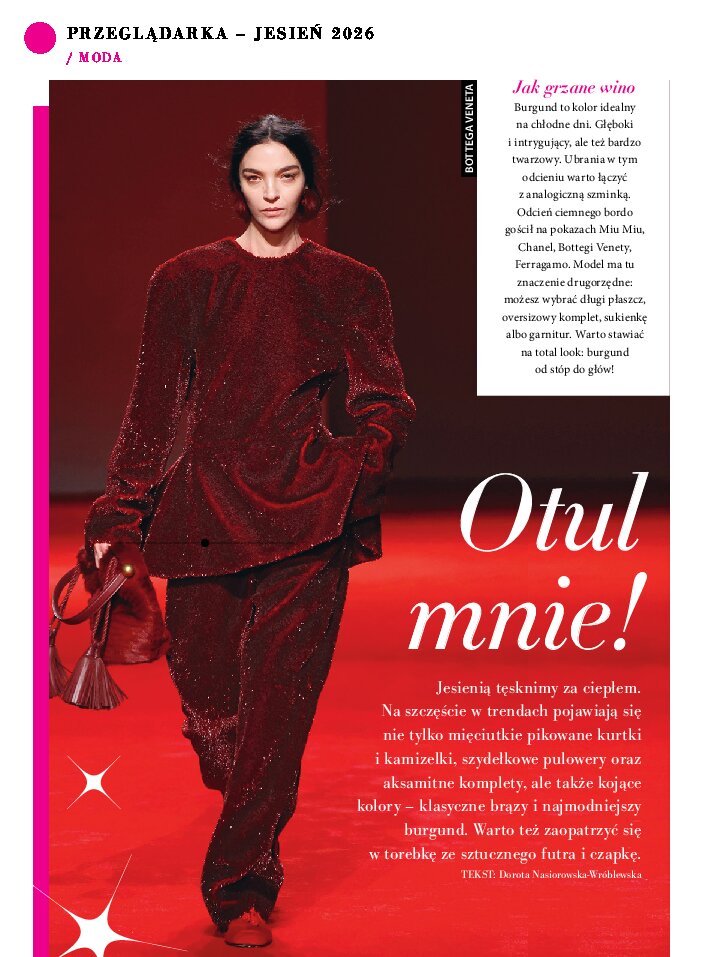 PRZEGLĄDARKA – JESIEŃ 2026
/ MODA

BOTTEGA VENETA

Jak grzane wino
Burgund to kolor idealny na chłodne dni. Głęboki i intrygujący, ale też bardzo twarzowy. Ubrania w tym odcieniu warto łączyć z analogiczną szminką. Odcień ciemnego bordo gościł na pokazach Miu Miu, Chanel, Bottegi Venety, Ferragamo. Model ma tu znaczenie drugorzędne: możesz wybrać długi płaszcz, oversizowy komplet, sukienkę albo garnitur. Warto stawiać na total look: burgund od stóp do głów!

Otul mnie!

Jesienią tęsknimy za ciepłem. Na szczęście w trendach pojawiają się nie tylko mięciutkie pikowane kurtki i kamizelki, szydełkowe pulowery oraz aksamitne komplety, ale także kojące kolory – klasyczne brązy i najmodniejszy burgund. Warto też zaopatrzyć się w torebkę ze sztucznego futra i czapkę.
TEKST: Dorota Nasiorowska-Wróblewska